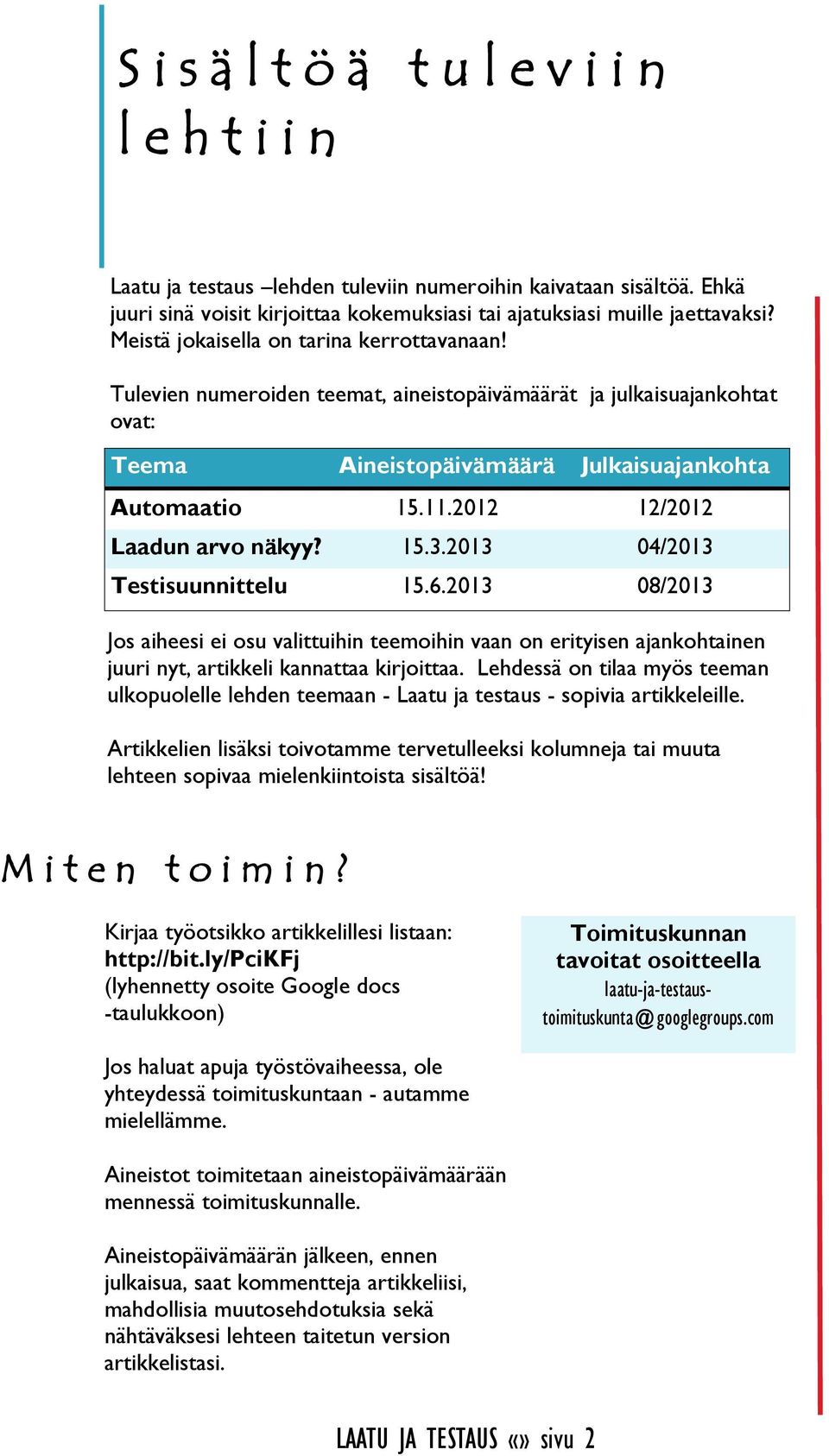 Sisältöä tuleviin lehtiin

Laatu ja testaus –lehden tuleviin numeroihin kaivataan sisältöä. Ehkä juuri sinä voisit kirjoittaa kokemuksiasi tai ajatuksiasi muille jaettavaksi? Meistä jokaisella on tarina kerrottavanaan!

Tulevien numeroiden teemat, aineistopäivämäärät ja julkaisuajankohtat ovat:

| Teema | Aineistopäivämäärä | Julkaisuajankohta |
|---|---|---|
| Automaatio | 15.11.2012 | 12/2012 |
| Laadun arvo näkyy? | 15.3.2013 | 04/2013 |
| Testisuunnittelu | 15.6.2013 | 08/2013 |

Jos aiheesi ei osu valittuihin teemoihin vaan on erityisen ajankohtainen juuri nyt, artikkeli kannattaa kirjoittaa. Lehdessä on tilaa myös teeman ulkopuolelle lehden teemaan - Laatu ja testaus - sopivia artikkeleille.

Artikkelien lisäksi toivotamme tervetulleeksi kolumneja tai muuta lehteen sopivaa mielenkiintoista sisältöä!

Miten toimin?

Kirjaa työotsikko artikkelillesi listaan: http://bit.ly/PciKFj (lyhennetty osoite Google docs -taulukkoon)

Jos haluat apuja työstövaiheessa, ole yhteydessä toimituskuntaan - autamme mielellämme.

Aineistot toimitetaan aineistopäivämäärään mennessä toimituskunnalle.

Aineistopäivämäärän jälkeen, ennen julkaisua, saat kommentteja artikkeliisi, mahdollisia muutosehdotuksia sekä nähtäväksesi lehteen taitetun version artikkelistasi.

Toimituskunnan tavoitat osoitteella
laatu-ja-testaus-toimituskunta@googlegroups.com

LAATU JA TESTAUS «» sivu 2